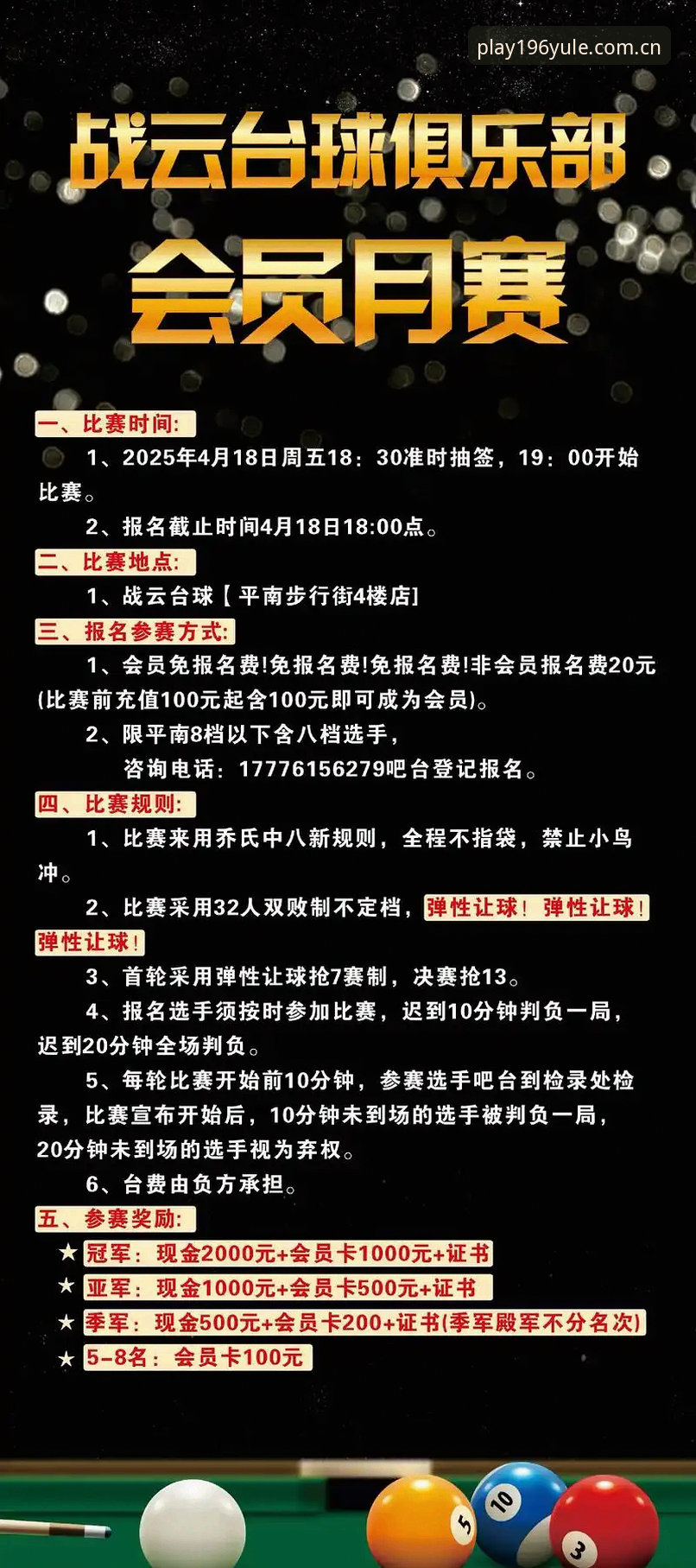 play196yule.com.cn

战云台球俱乐部

会员月赛

一、比赛时间:

1、2025年4月18日周五18：30准时抽签，19：00开始比赛。

2、报名截止时间4月18日18:00点。

二、比赛地点:

1、战云台球【平南步行街4楼店】

三、报名参赛方式:

1、会员免报名费!免报名费!免报名费!非会员报名费20元(比赛前充值100元起含100元即可成为会员)。

2、限平南8档以下含八档选手，

咨询电话：17776156279吧台登记报名。

四、比赛规则:

1、比赛来用乔氏中八新规则，全程不指袋，禁止小鸟冲。

2、比赛采用32人双败制不定档，弹性让球！弹性让球！弹性让球！

3、首轮采用弹性让球抢7赛制，决赛抢13。

4、报名选手须按时参加比赛，迟到10分钟判负一局，迟到20分钟全场判负。

5、每轮比赛开始前10分钟，参赛选手吧台到检录处检录，比赛宣布开始后，10分钟未到场的选手被判负一局，20分钟未到场的选手视为弃权。

6、台费由负方承担。

五、参赛奖励:

★ 冠军：现金2000元+会员卡1000元+证书

★ 亚军：现金1000元+会员卡500元+证书

★ 季军：现金500元+会员卡200+证书(季军殿军不分名次)

★ 5-8名：会员卡100元

5 10 3